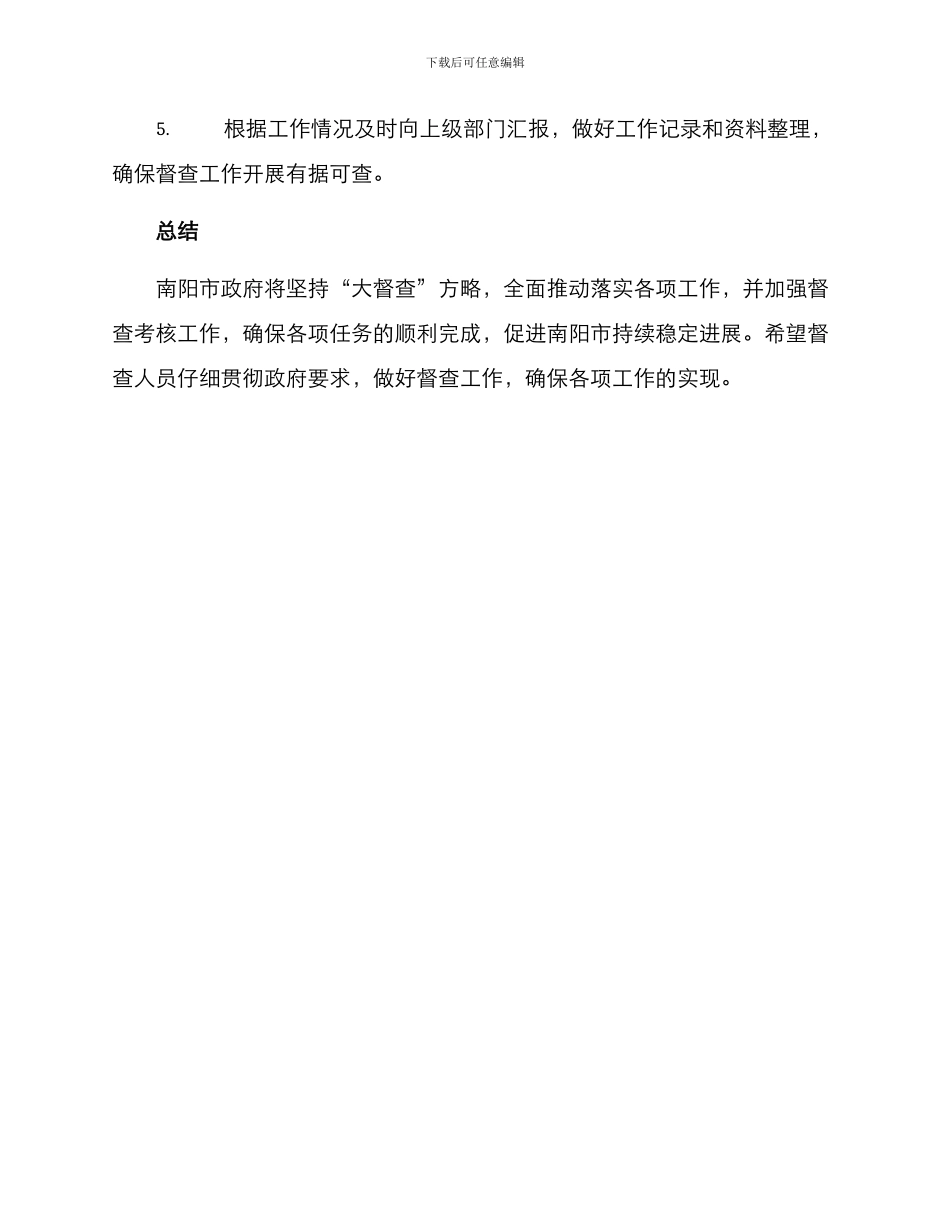 下载后可任意编辑

5.　根据工作情况及时向上级部门汇报，做好工作记录和资料整理，确保督查工作开展有据可查。

总结

南阳市政府将坚持“大督查”方略，全面推动落实各项工作，并加强督查考核工作，确保各项任务的顺利完成，促进南阳市持续稳定进展。希望督查人员仔细贯彻政府要求，做好督查工作，确保各项工作的实现。